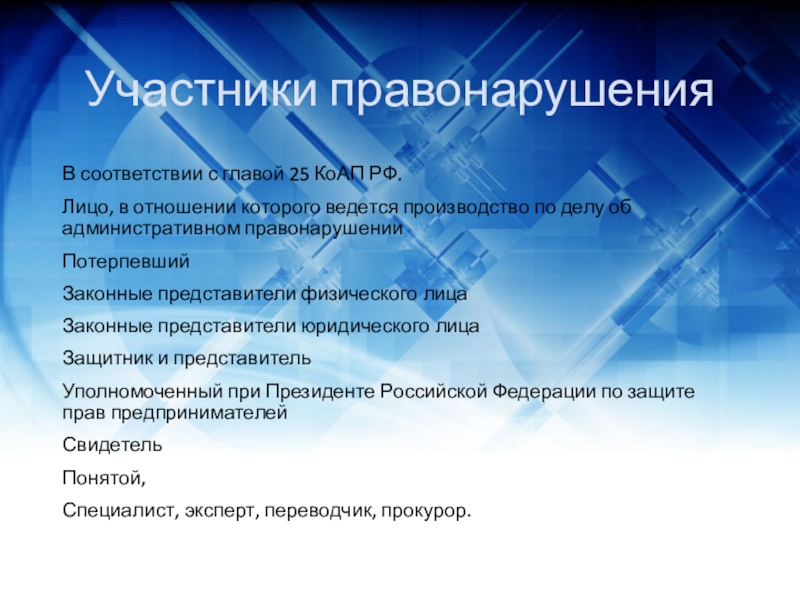 Участники правонарушения

В соответствии с главой 25 КоАП РФ.

Лицо, в отношении которого ведется производство по делу об административном правонарушении

Потерпевший

Законные представители физического лица

Законные представители юридического лица

Защитник и представитель

Уполномоченный при Президенте Российской Федерации по защите прав предпринимателей

Свидетель

Понятой,

Специалист, эксперт, переводчик, прокурор.